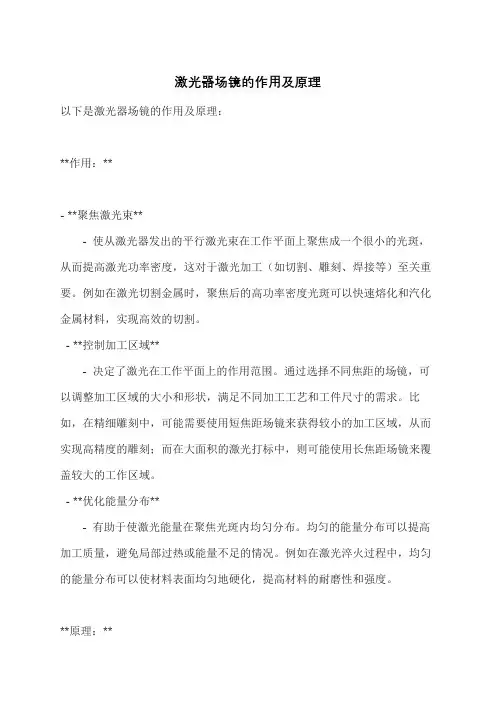 激光器场镜的作用及原理

以下是激光器场镜的作用及原理：

**作用：**

- **聚焦激光束**

- 使从激光器发出的平行激光束在工作平面上聚焦成一个很小的光斑，从而提高激光功率密度，这对于激光加工（如切割、雕刻、焊接等）至关重要。例如在激光切割金属时，聚焦后的高功率密度光斑可以快速熔化和汽化金属材料，实现高效的切割。

- **控制加工区域**

- 决定了激光在工作平面上的作用范围。通过选择不同焦距的场镜，可以调整加工区域的大小和形状，满足不同加工工艺和工件尺寸的需求。比如，在精细雕刻中，可能需要使用短焦距场镜来获得较小的加工区域，从而实现高精度的雕刻；而在大面积的激光打标中，则可能使用长焦距场镜来覆盖较大的工作区域。

- **优化能量分布**

- 有助于使激光能量在聚焦光斑内均匀分布。均匀的能量分布可以提高加工质量，避免局部过热或能量不足的情况。例如在激光淬火过程中，均匀的能量分布可以使材料表面均匀地硬化，提高材料的耐磨性和强度。

**原理：**